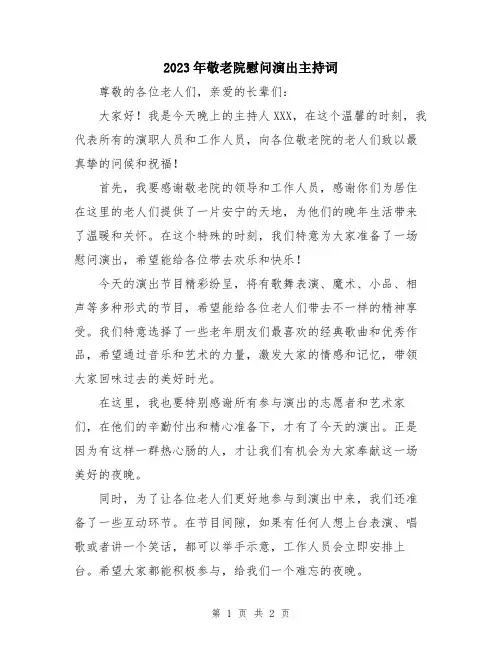 2023年敬老院慰问演出主持词

尊敬的各位老人们，亲爱的长辈们：

大家好！我是今天晚上的主持人XXX，在这个温馨的时刻，我代表所有的演职人员和工作人员，向各位敬老院的老人们致以最真挚的问候和祝福！

首先，我要感谢敬老院的领导和工作人员，感谢你们为居住在这里的老人们提供了一片安宁的天地，为他们的晚年生活带来了温暖和关怀。在这个特殊的时刻，我们特意为大家准备了一场慰问演出，希望能给各位带去欢乐和快乐！

今天的演出节目精彩纷呈，将有歌舞表演、魔术、小品、相声等多种形式的节目，希望能给各位老人们带去不一样的精神享受。我们特意选择了一些老年朋友们最喜欢的经典歌曲和优秀作品，希望通过音乐和艺术的力量，激发大家的情感和记忆，带领大家回味过去的美好时光。

在这里，我也要特别感谢所有参与演出的志愿者和艺术家们，在他们的辛勤付出和精心准备下，才有了今天的演出。正是因为有这样一群热心肠的人，才让我们有机会为大家奉献这一场美好的夜晚。

同时，为了让各位老人们更好地参与到演出中来，我们还准备了一些互动环节。在节目间隙，如果有任何人想上台表演、唱歌或者讲一个笑话，都可以举手示意，工作人员会立即安排上台。希望大家都能积极参与，给我们一个难忘的夜晚。

第 1 页 共 2 页